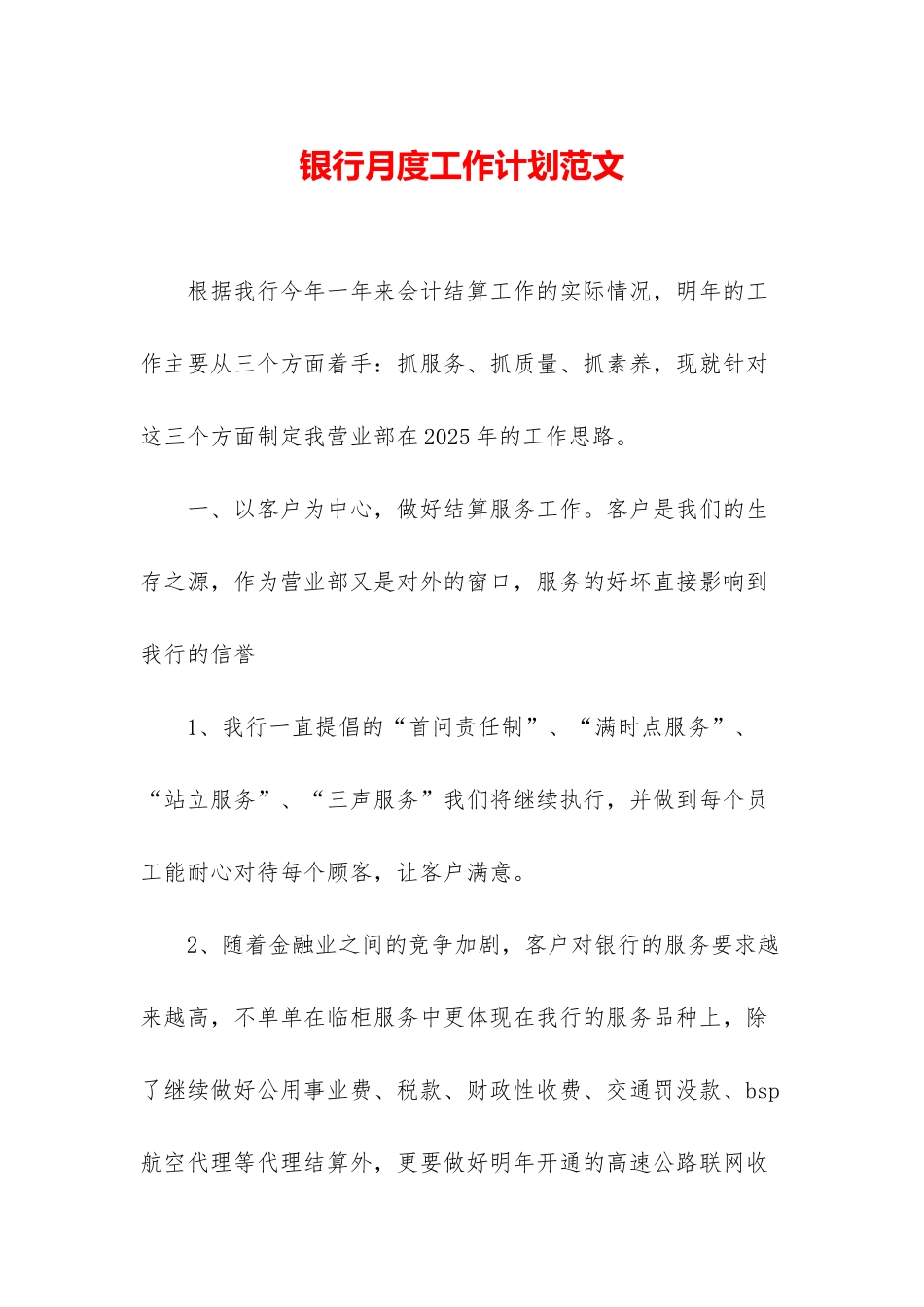 银行月度工作计划范文

根据我行今年一年来会计结算工作的实际情况，明年的工作主要从三个方面着手：抓服务、抓质量、抓素养，现就针对这三个方面制定我营业部在2025年的工作思路。

一、以客户为中心，做好结算服务工作。客户是我们的生存之源，作为营业部又是对外的窗口，服务的好坏直接影响到我行的信誉

1、我行一直提倡的“首问责任制”、“满时点服务”、“站立服务”、“三声服务”我们将继续执行，并做到每个员工能耐心对待每个顾客，让客户满意。

2、随着金融业之间的竞争加剧，客户对银行的服务要求越来越高，不单单在临柜服务中更体现在我行的服务品种上，除了继续做好公用事业费、税款、财政性收费、交通罚没款、bsp航空代理等代理结算外，更要做好明年开通的高速公路联网收